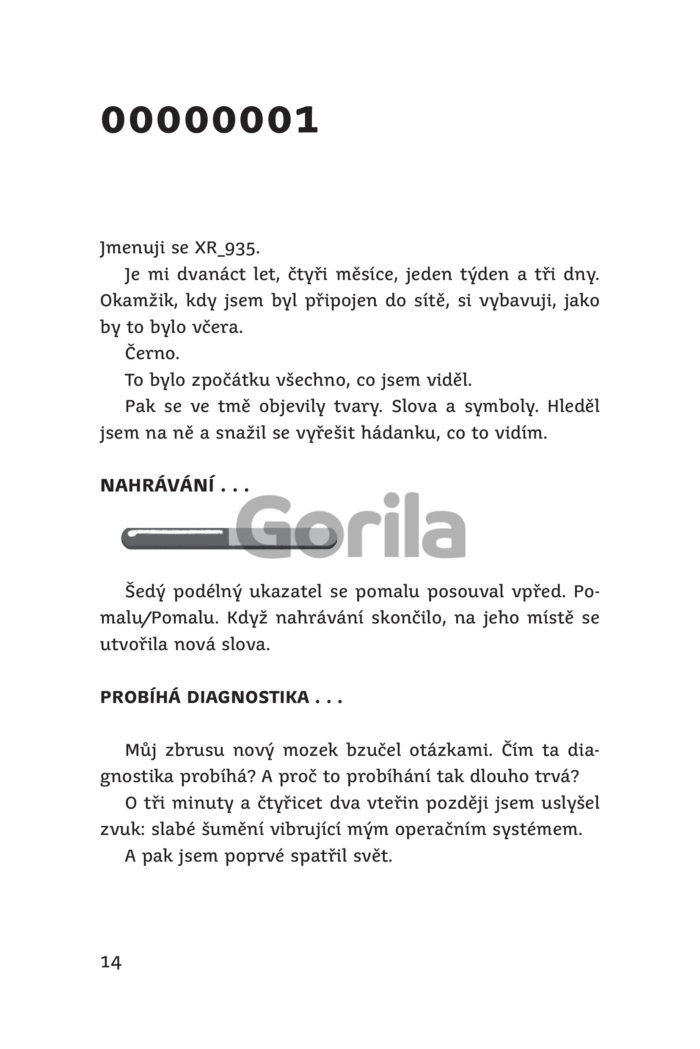 00000001

Jmenuji se XR_935.

Je mi dvanáct let, čtyři měsíce, jeden týden a tři dny. Okamžik, kdy jsem byl připojen do sítě, si vybavuji, jako by to bylo včera.

Černo.

To bylo zpočátku všechno, co jsem viděl.

Pak se ve tmě objevily tvary. Slova a symboly. Hleděl jsem na ně a snažil se vyřešit hádanku, co to vidím.

NAHRÁVÁNÍ . . .

Gorila

Šedý podélný ukazatel se pomalu posouval vpřed. Pomalu/Pomalu. Když nahrávání skončilo, na jeho místě se utvořila nová slova.

PROBÍHÁ DIAGNOSTIKA . . .

Můj zbrusu nový mozek bzučel otázkami. Čím ta diagnostika probíhá? A proč to probíhání tak dlouho trvá?

O tři minuty a čtyřicet dva vteřin později jsem uslyšel zvuk: slabé šumění vibrující mým operačním systémem.

A pak jsem poprvé spatřil svět.

14